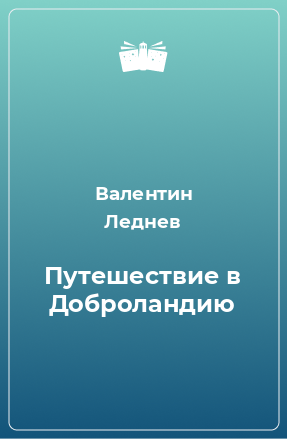 Валентин Леднев

Путешествие в Доброландию